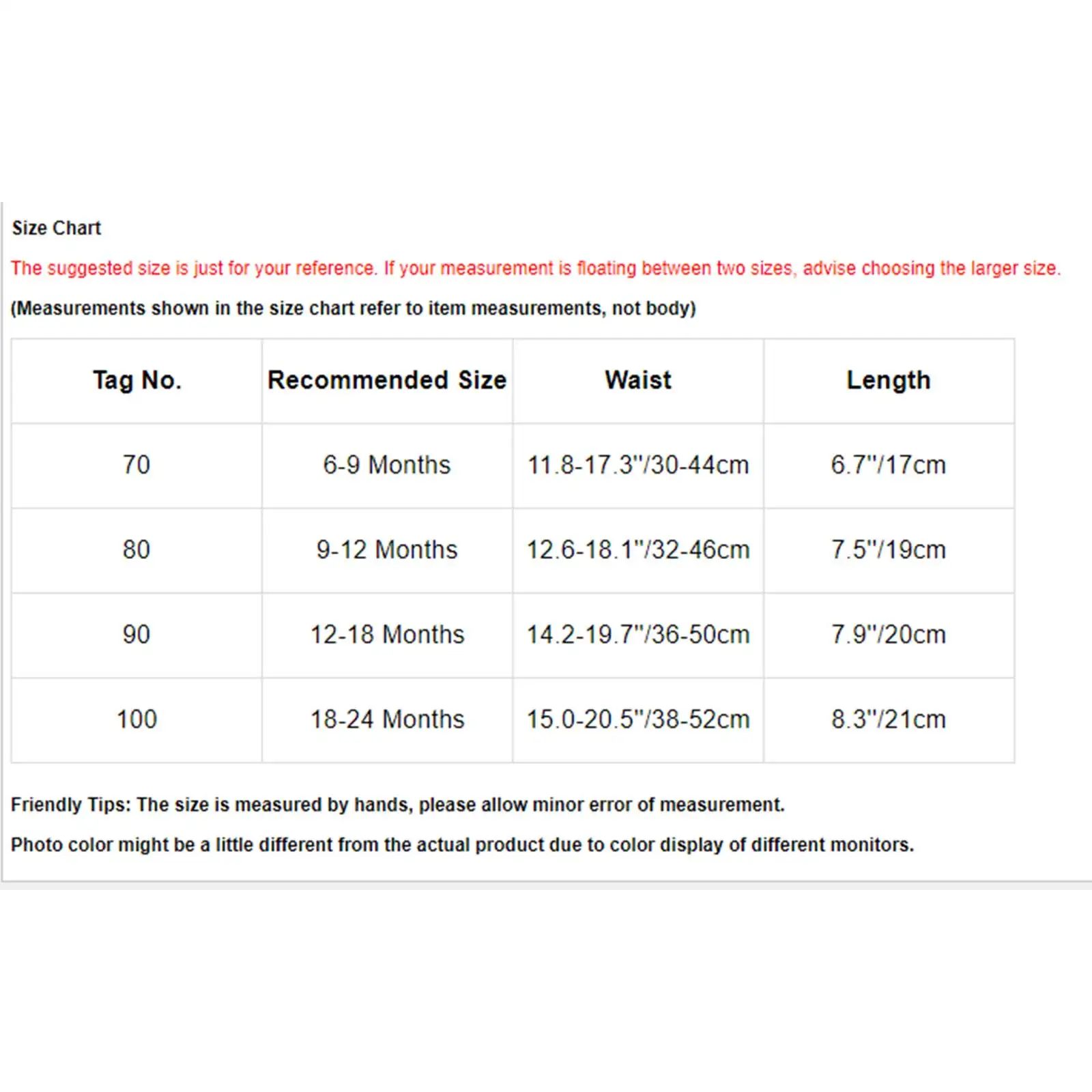 Size Chart

The suggested size is just for your reference. If your measurement is floating between two sizes, advise choosing the larger size.

(Measurements shown in the size chart refer to item measurements, not body)

| Tag No. | Recommended Size | Waist | Length |
|---|---|---|---|
| 70 | 6-9 Months | 11.8-17.3"/30-44cm | 6.7"/17cm |
| 80 | 9-12 Months | 12.6-18.1"/32-46cm | 7.5"/19cm |
| 90 | 12-18 Months | 14.2-19.7"/36-50cm | 7.9"/20cm |
| 100 | 18-24 Months | 15.0-20.5"/38-52cm | 8.3"/21cm |

Friendly Tips: The size is measured by hands, please allow minor error of measurement.

Photo color might be a little different from the actual product due to color display of different monitors.